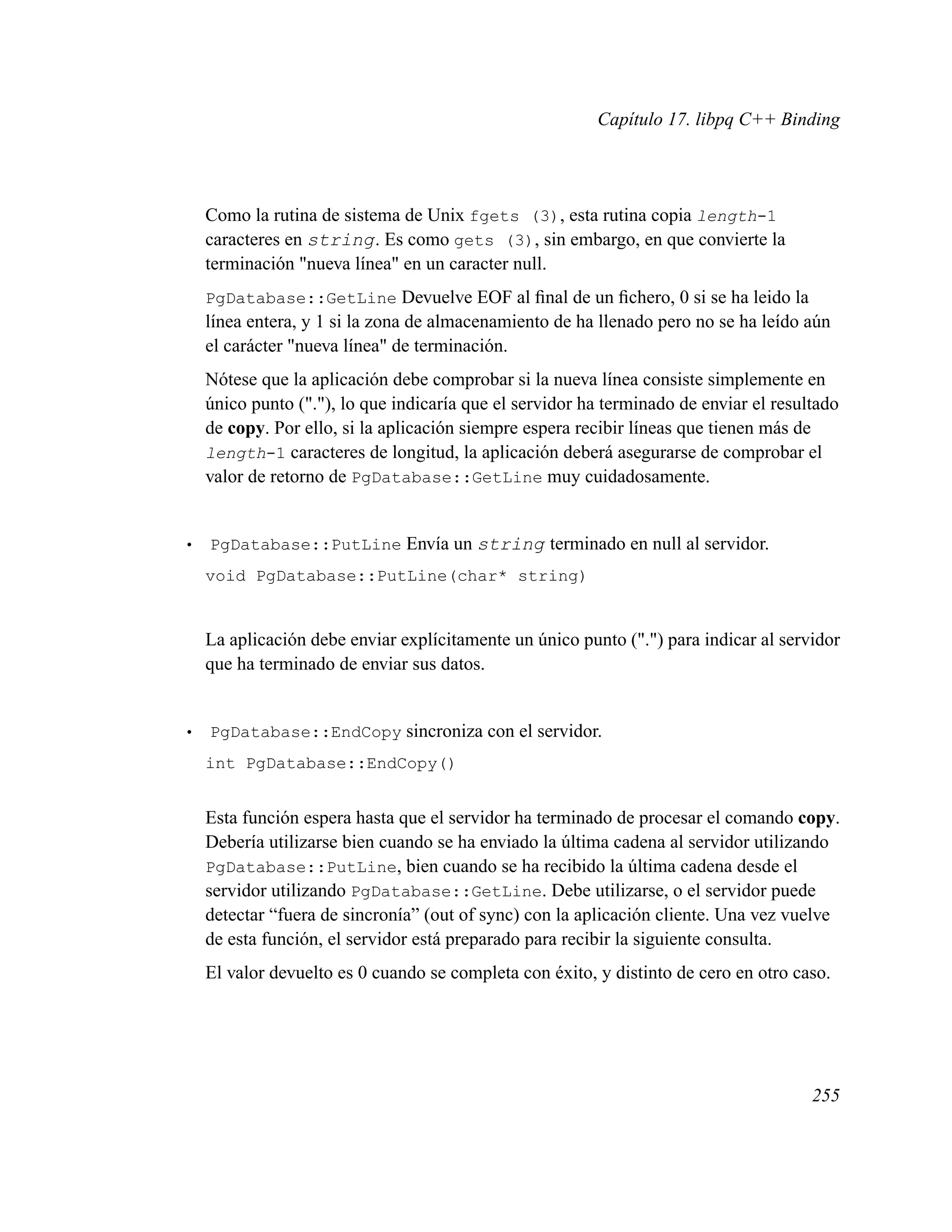 Capítulo 17. libpq C++ Binding

Como la rutina de sistema de Unix fgets (3), esta rutina copia length-1 caracteres en string. Es como gets (3), sin embargo, en que convierte la terminación "nueva línea" en un caracter null.

PgDatabase::GetLine Devuelve EOF al final de un fichero, 0 si se ha leido la línea entera, y 1 si la zona de almacenamiento de ha llenado pero no se ha leído aún el carácter "nueva línea" de terminación.

Nótese que la aplicación debe comprobar si la nueva línea consiste simplemente en único punto ("."), lo que indicaría que el servidor ha terminado de enviar el resultado de copy. Por ello, si la aplicación siempre espera recibir líneas que tienen más de length-1 caracteres de longitud, la aplicación deberá asegurarse de comprobar el valor de retorno de PgDatabase::GetLine muy cuidadosamente.

• PgDatabase::PutLine Envía un string terminado en null al servidor.

void PgDatabase::PutLine(char* string)

La aplicación debe enviar explícitamente un único punto (".") para indicar al servidor que ha terminado de enviar sus datos.

• PgDatabase::EndCopy sincroniza con el servidor.

int PgDatabase::EndCopy()

Esta función espera hasta que el servidor ha terminado de procesar el comando copy. Debería utilizarse bien cuando se ha enviado la última cadena al servidor utilizando PgDatabase::PutLine, bien cuando se ha recibido la última cadena desde el servidor utilizando PgDatabase::GetLine. Debe utilizarse, o el servidor puede detectar “fuera de sincronía” (out of sync) con la aplicación cliente. Una vez vuelve de esta función, el servidor está preparado para recibir la siguiente consulta.

El valor devuelto es 0 cuando se completa con éxito, y distinto de cero en otro caso.

255